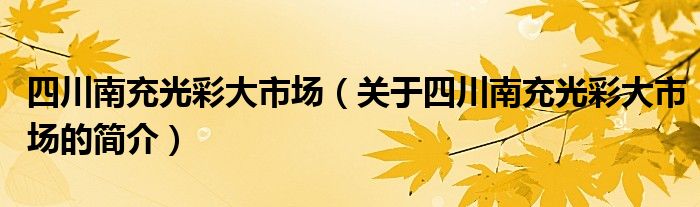 四川南充光彩大市场（关于四川南充光彩大市场的简介）